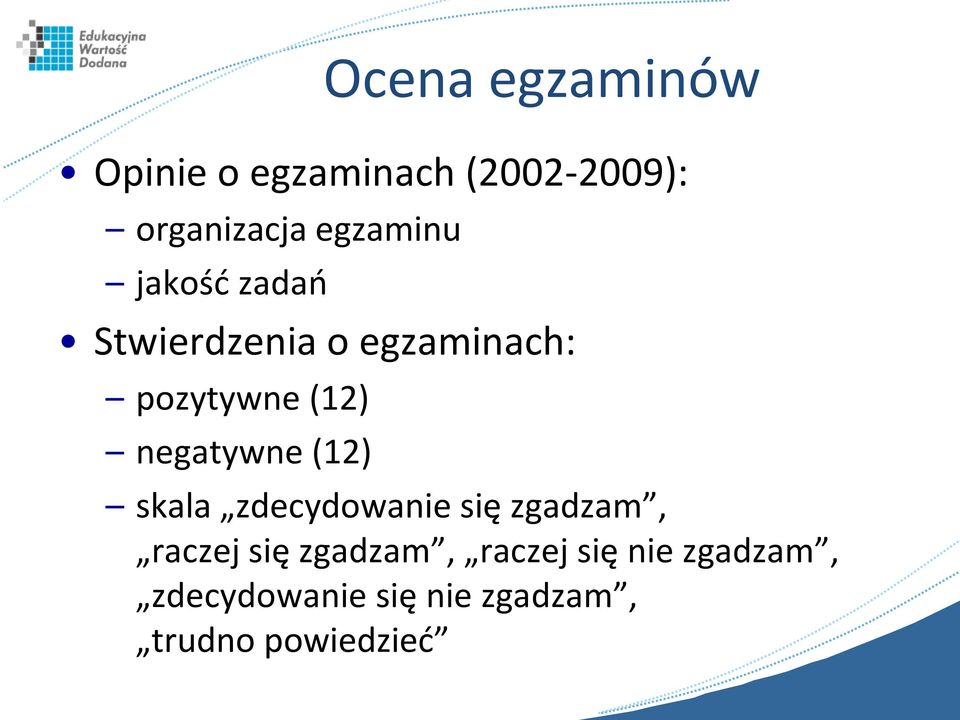 Edukacyjna Wartość Dodana

Ocena egzaminów

• Opinie o egzaminach (2002-2009):
– organizacja egzaminu
– jakość zadań
• Stwierdzenia o egzaminach:
– pozytywne (12)
– negatywne (12)
– skala „zdecydowanie się zgadzam”, „raczej się zgadzam”, „raczej się nie zgadzam”, „zdecydowanie się nie zgadzam”, „trudno powiedzieć”